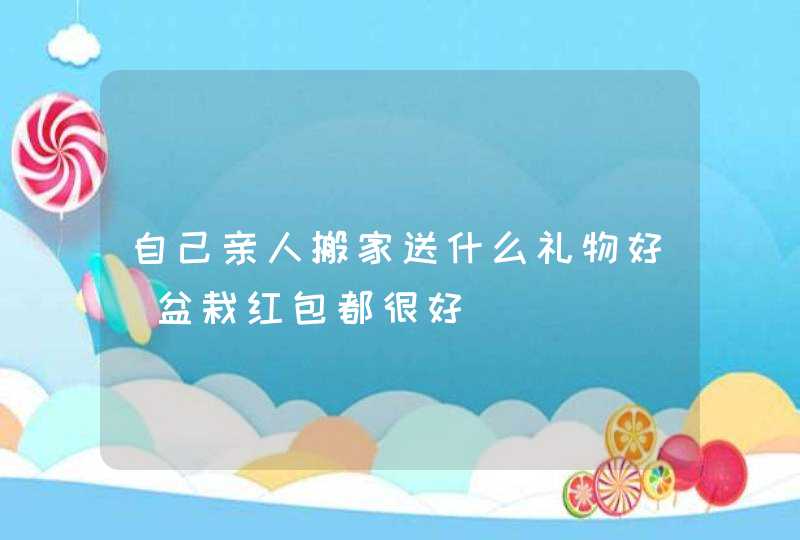 自己亲人搬家送什么礼物好 盆栽红包都很好